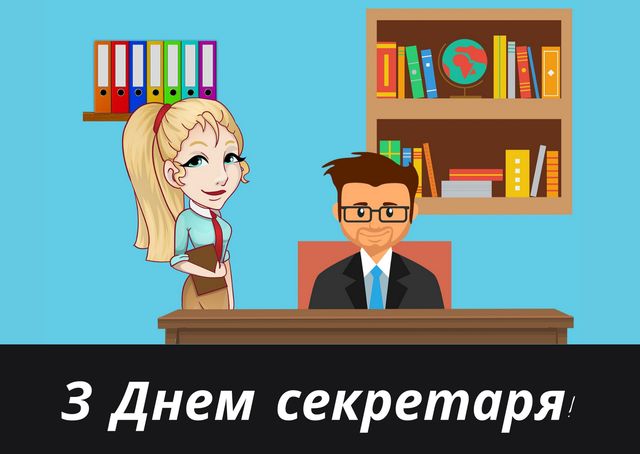 З Днем секретаря!